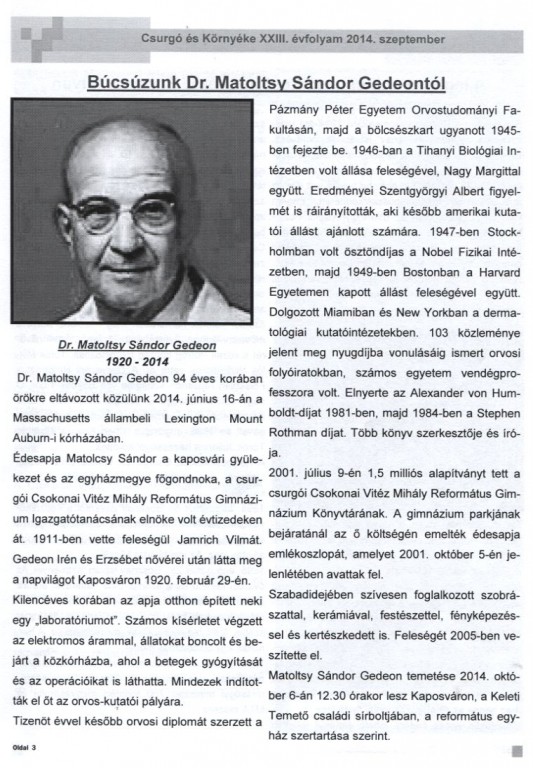 Csurgó és Környéke XXIII. évfolyam 2014. szeptember

Búcsúzunk Dr. Matoltsy Sándor Gedeontól

Dr. Matoltsy Sándor Gedeon
1920 - 2014

Dr. Matoltsy Sándor Gedeon 94 éves korában örökre eltávozott közülünk 2014. június 16-án a Massachusetts állambeli Lexington Mount Auburn-i kórházában.

Édesapja Matolcsy Sándor a kaposvári gyülekezet és az egyházmegye főgondnoka, a csurgói Csokonai Vitéz Mihály Református Gimnázium Igazgatótanácsának elnöke volt évtizedeken át. 1911-ben vette feleségül Jamrich Vilmát. Gedeon Irén és Erzsébet nővérei után látta meg a napvilágot Kaposváron 1920. február 29-én.

Kilencéves korában az apja otthon épített neki egy „laboratóriumot". Számos kísérletet végzett az elektromos árammal, állatokat boncolt és bejárt a közkórházba, ahol a betegek gyógyítását és az operációikat is láthatta. Mindezek indították el őt az orvos-kutatói pályára.

Tizenöt évvel később orvosi diplomát szerzett a Pázmány Péter Egyetem Orvostudományi Fakultásán, majd a bölcsészkart ugyanott 1945-ben fejezte be. 1946-ban a Tihanyi Biológiai Intézetben volt állása feleségével, Nagy Margittal együtt. Eredményei Szentgyörgyi Albert figyelmét is ráirányították, aki később amerikai kutatói állást ajánlott számára. 1947-ben Stockholmban volt ösztöndíjas a Nobel Fizikai Intézetben, majd 1949-ben Bostonban a Harvard Egyetemen kapott állást feleségével együtt. Dolgozott Miamiban és New Yorkban a dermatológiai kutatóintézetekben. 103 közleménye jelent meg nyugdíjba vonulásáig ismert orvosi folyóiratokban, számos egyetem vendégprofesszora volt. Elnyerte az Alexander von Humboldt-díjat 1981-ben, majd 1984-ben a Stephen Rothman díjat. Több könyv szerkesztője és írója.

2001. július 9-én 1,5 milliós alapítványt tett a csurgói Csokonai Vitéz Mihály Református Gimnázium Könyvtárának. A gimnázium parkjának bejáratánál az ő költségén emelték édesapja emlékoszlopát, amelyet 2001. október 5-én jelenlétében avattak fel.

Szabadidejében szívesen foglalkozott szobrászattal, kerámiával, festészettel, fényképezéssel és kertészkedett is. Feleségét 2005-ben veszítette el.

Matoltsy Sándor Gedeon temetése 2014. október 6-án 12.30 órakor lesz Kaposváron, a Keleti Temető családi sírboltjában, a református egyház szertartása szerint.

Oldal 3